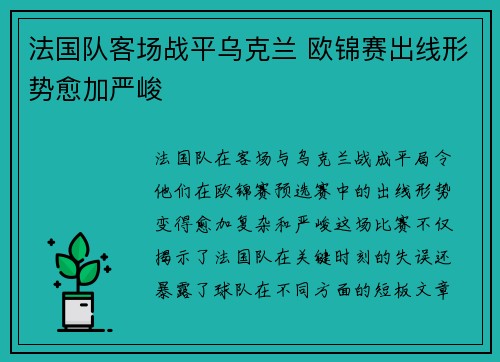 法国队客场战平乌克兰 欧锦赛出线形势愈加严峻

法国队在客场与乌克兰战成平局令他们在欧锦赛预选赛中的出线形势变得愈加复杂和严峻这场比赛不仅揭示了法国队在关键时刻的失误还暴露了球队在不同方面的短板文章